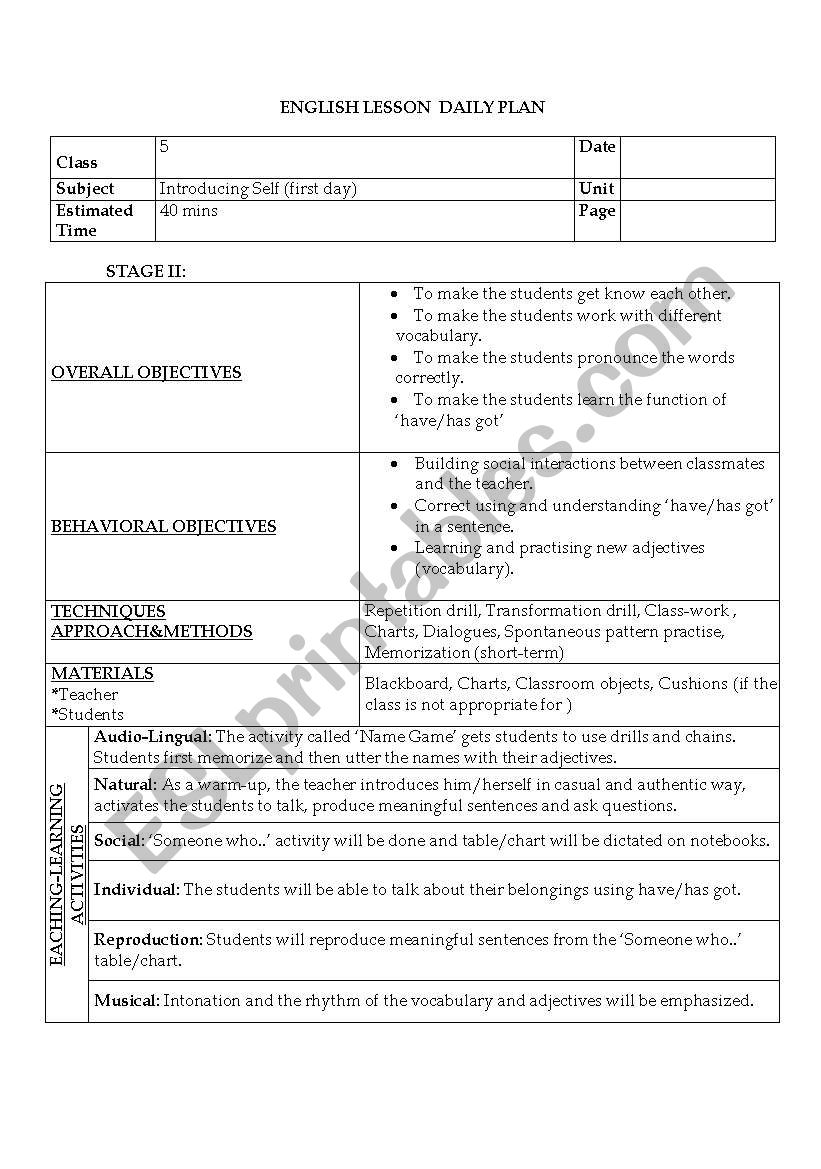 ENGLISH LESSON DAILY PLAN

| Class | 5 | Date | |
|---|---|---|---|
| Subject | Introducing Self (first day) | Unit | |
| Estimated Time | 40 mins | Page | |

STAGE II:

| | |
|---|---|
| OVERALL OBJECTIVES | • To make the students get know each other. • To make the students work with different vocabulary. • To make the students pronounce the words correctly. • To make the students learn the function of 'have/has got' |
| BEHAVIORAL OBJECTIVES | • Building social interactions between classmates and the teacher. • Correct using and understanding 'have/has got' in a sentence. • Learning and practising new adjectives (vocabulary). |
| TECHNIQUES APPROACH&METHODS | Repetition drill, Transformation drill, Class-work , Charts, Dialogues, Spontaneous pattern practise, Memorization (short-term) |
| MATERIALS *Teacher *Students | Blackboard, Charts, Classroom objects, Cushions (if the class is not appropriate for ) |

EACHING-LEARNING ACTIVITIES

Audio-Lingual: The activity called 'Name Game' gets students to use drills and chains. Students first memorize and then utter the names with their adjectives.

Natural: As a warm-up, the teacher introduces him/herself in casual and authentic way, activates the students to talk, produce meaningful sentences and ask questions.

Social: 'Someone who..' activity will be done and table/chart will be dictated on notebooks.

Individual: The students will be able to talk about their belongings using have/has got.

Reproduction: Students will reproduce meaningful sentences from the 'Someone who..' table/chart.

Musical: Intonation and the rhythm of the vocabulary and adjectives will be emphasized.

ESLprintables.com